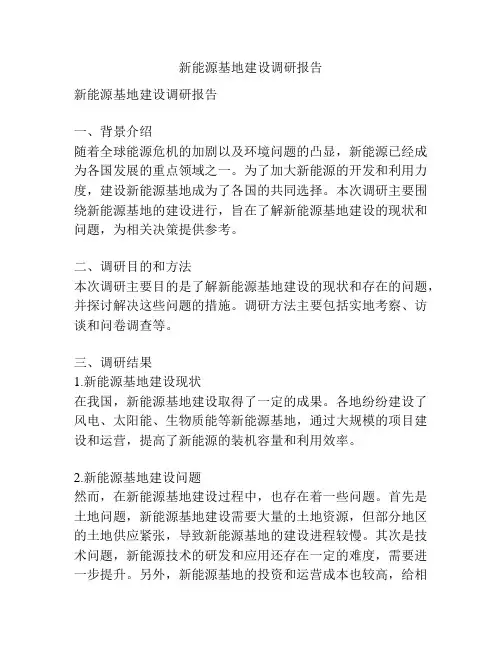 新能源基地建设调研报告

新能源基地建设调研报告

一、背景介绍
随着全球能源危机的加剧以及环境问题的凸显，新能源已经成为各国发展的重点领域之一。为了加大新能源的开发和利用力度，建设新能源基地成为了各国的共同选择。本次调研主要围绕新能源基地的建设进行，旨在了解新能源基地建设的现状和问题，为相关决策提供参考。

二、调研目的和方法
本次调研主要目的是了解新能源基地建设的现状和存在的问题，并探讨解决这些问题的措施。调研方法主要包括实地考察、访谈和问卷调查等。

三、调研结果
1.新能源基地建设现状
在我国，新能源基地建设取得了一定的成果。各地纷纷建设了风电、太阳能、生物质能等新能源基地，通过大规模的项目建设和运营，提高了新能源的装机容量和利用效率。

2.新能源基地建设问题
然而，在新能源基地建设过程中，也存在着一些问题。首先是土地问题，新能源基地建设需要大量的土地资源，但部分地区的土地供应紧张，导致新能源基地的建设进程较慢。其次是技术问题，新能源技术的研发和应用还存在一定的难度，需要进一步提升。另外，新能源基地的投资和运营成本也较高，给相